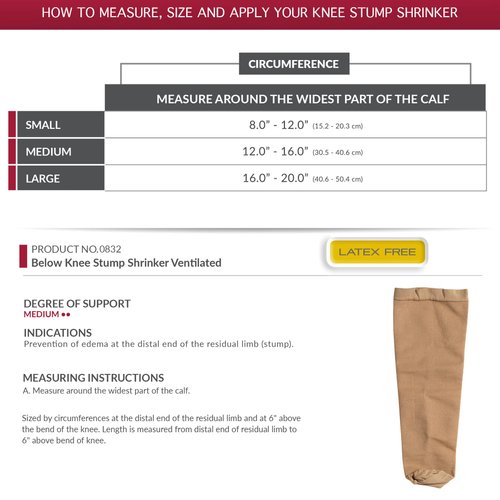 HOW TO MEASURE, SIZE AND APPLY YOUR KNEE STUMP SHRINKER

CIRCUMFERENCE

| | MEASURE AROUND THE WIDEST PART OF THE CALF |
|---|---|
| SMALL | 8.0" - 12.0" (15.2 - 20.3 cm) |
| MEDIUM | 12.0" - 16.0" (30.5 - 40.6 cm) |
| LARGE | 16.0" - 20.0" (40.6 - 50.4 cm) |

PRODUCT NO.0832
Below Knee Stump Shrinker Ventilated

LATEX FREE

DEGREE OF SUPPORT
MEDIUM ••

INDICATIONS
Prevention of edema at the distal end of the residual limb (stump).

MEASURING INSTRUCTIONS
A. Measure around the widest part of the calf.

Sized by circumferences at the distal end of the residual limb and at 6" above the bend of the knee. Length is measured from distal end of residual limb to 6" above bend of knee.